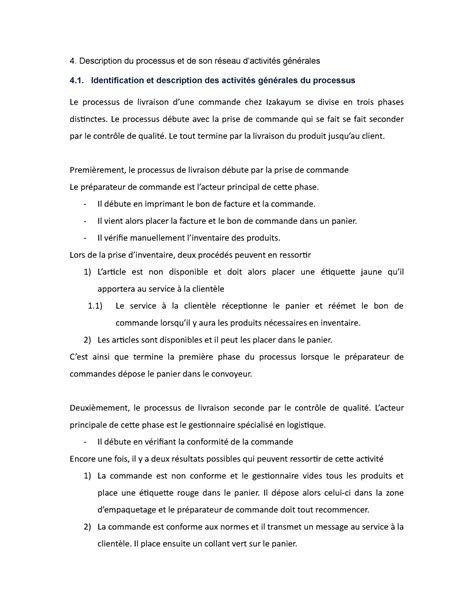 4. Description du processus et de son réseau d'activités générales

4.1. Identification et description des activités générales du processus

Le processus de livraison d'une commande chez Izakayum se divise en trois phases distinctes. Le processus débute avec la prise de commande qui se fait se fait seconder par le contrôle de qualité. Le tout termine par la livraison du produit jusqu'au client.

Premièrement, le processus de livraison débute par la prise de commande
Le préparateur de commande est l'acteur principal de cette phase.
- Il débute en imprimant le bon de facture et la commande.
- Il vient alors placer la facture et le bon de commande dans un panier.
- Il vérifie manuellement l'inventaire des produits.
Lors de la prise d'inventaire, deux procédés peuvent en ressortir
1) L'article est non disponible et doit alors placer une étiquette jaune qu'il apportera au service à la clientèle
1.1) Le service à la clientèle réceptionne le panier et réémet le bon de commande lorsqu'il y aura les produits nécessaires en inventaire.
2) Les articles sont disponibles et il peut les placer dans le panier.
C'est ainsi que termine la première phase du processus lorsque le préparateur de commandes dépose le panier dans le convoyeur.

Deuxièmement, le processus de livraison seconde par le contrôle de qualité. L'acteur principale de cette phase est le gestionnaire spécialisé en logistique.
- Il débute en vérifiant la conformité de la commande
Encore une fois, il y a deux résultats possibles qui peuvent ressortir de cette activité
1) La commande est non conforme et le gestionnaire vides tous les produits et place une étiquette rouge dans le panier. Il dépose alors celui-ci dans la zone d'empaquetage et le préparateur de commande doit tout recommencer.
2) La commande est conforme aux normes et il transmet un message au service à la clientèle. Il place ensuite un collant vert sur le panier.